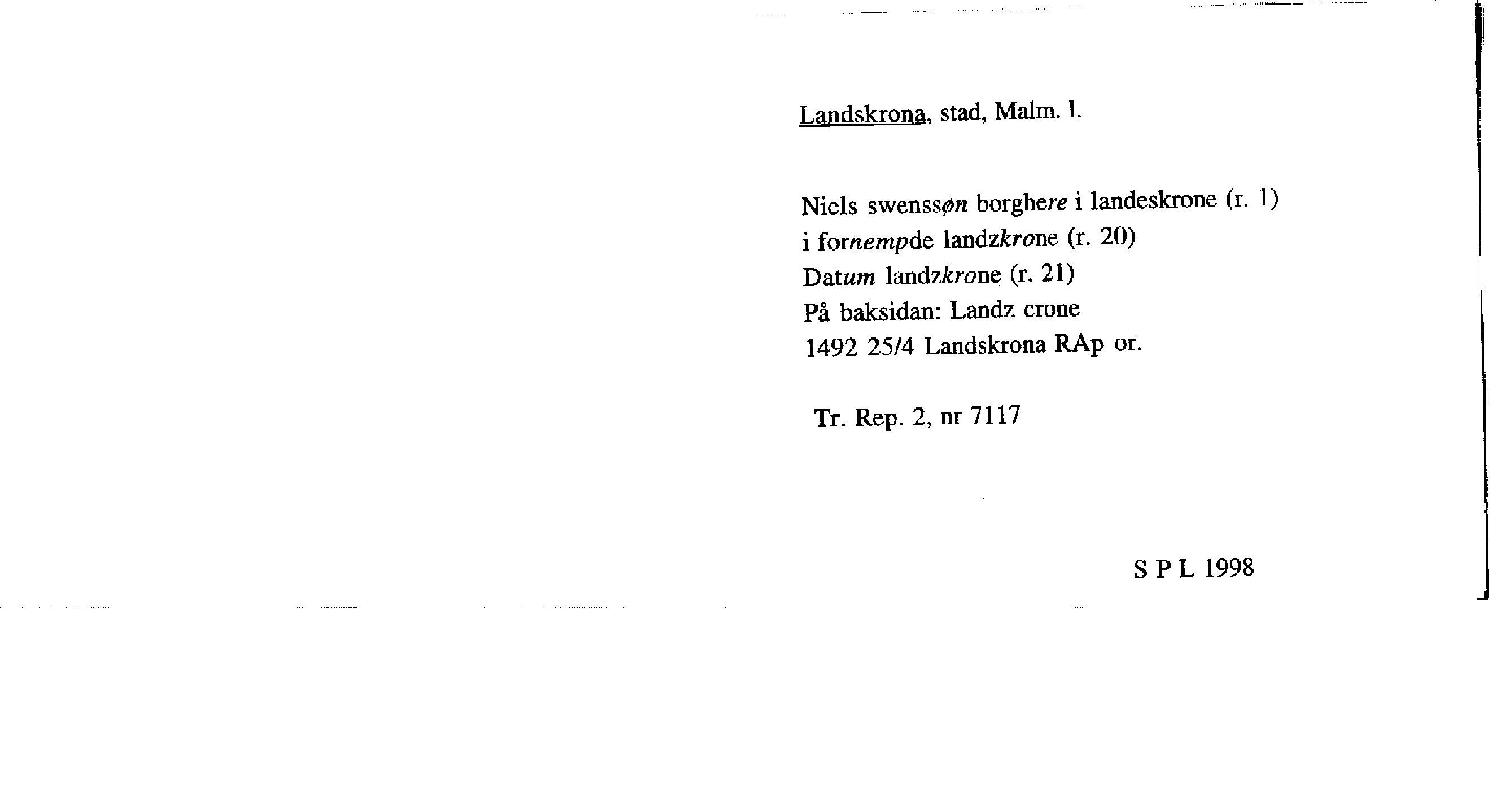 Landskrona, stad, Malm. l.

Niels swenssøn borghere i landeskrone (r. 1)
i fornempde landzkrone (r. 20)
Datum landzkrone (r. 21)
På baksidan: Landz crone
1492 25/4 Landskrona RAp or.

Tr. Rep. 2, nr 7117

S P L 1998